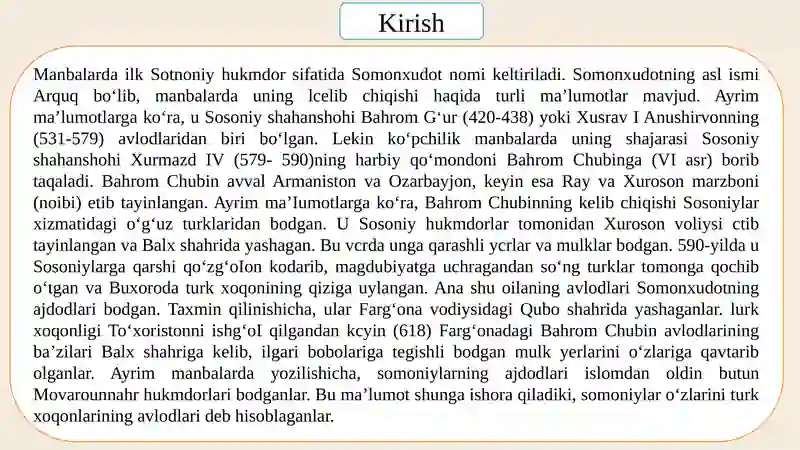 Kirish

Manbalarda ilk Sotnoniy hukmdor sifatida Somonxudot nomi keltiriladi. Somonxudotning asl ismi Arquq bo‘lib, manbalarda uning lcelib chiqishi haqida turli ma’lumotlar mavjud. Ayrim ma’lumotlarga ko‘ra, u Sosoniy shahanshohi Bahrom G‘ur (420-438) yoki Xusrav I Anushirvonning (531-579) avlodlaridan biri bo‘lgan. Lekin ko‘pchilik manbalarda uning shajarasi Sosoniy shahanshohi Xurmazd IV (579- 590)ning harbiy qo‘mondoni Bahrom Chubinga (VI asr) borib taqaladi. Bahrom Chubin avval Armaniston va Ozarbayjon, keyin esa Ray va Xuroson marzboni (noibi) etib tayinlangan. Ayrim ma’Iumotlarga ko‘ra, Bahrom Chubinning kelib chiqishi Sosoniylar xizmatidagi o‘g‘uz turklaridan bodgan. U Sosoniy hukmdorlar tomonidan Xuroson voliysi ctib tayinlangan va Balx shahrida yashagan. Bu vcrda unga qarashli ycrlar va mulklar bodgan. 590-yilda u Sosoniylarga qarshi qo‘zg‘oIon kodarib, magdubiyatga uchragandan so‘ng turklar tomonga qochib o‘tgan va Buxoroda turk xoqonining qiziga uylangan. Ana shu oilaning avlodlari Somonxudotning ajdodlari bodgan. Taxmin qilinishicha, ular Farg‘ona vodiysidagi Qubo shahrida yashaganlar. lurk xoqonligi To‘xoristonni ishg‘oI qilgandan kcyin (618) Farg‘onadagi Bahrom Chubin avlodlarining ba’zilari Balx shahriga kelib, ilgari bobolariga tegishli bodgan mulk yerlarini o‘zlariga qavtarib olganlar. Ayrim manbalarda yozilishicha, somoniylarning ajdodlari islomdan oldin butun Movarounnahr hukmdorlari bodganlar. Bu ma’lumot shunga ishora qiladiki, somoniylar o‘zlarini turk xoqonlarining avlodlari deb hisoblaganlar.